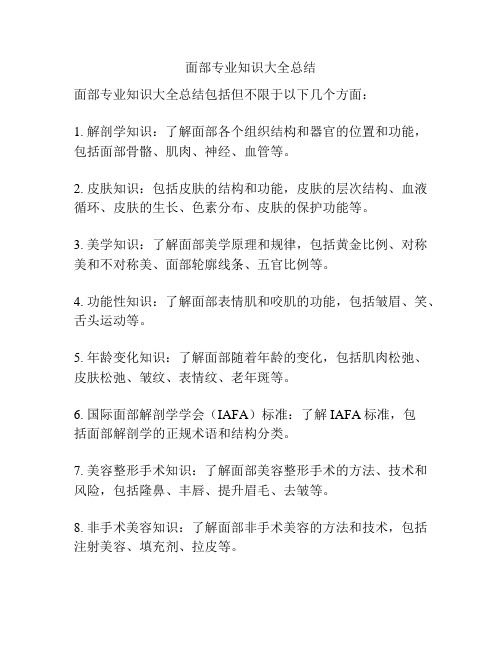 面部专业知识大全总结

面部专业知识大全总结包括但不限于以下几个方面：

1. 解剖学知识：了解面部各个组织结构和器官的位置和功能，包括面部骨骼、肌肉、神经、血管等。

2. 皮肤知识：包括皮肤的结构和功能，皮肤的层次结构、血液循环、皮肤的生长、色素分布、皮肤的保护功能等。

3. 美学知识：了解面部美学原理和规律，包括黄金比例、对称美和不对称美、面部轮廓线条、五官比例等。

4. 功能性知识：了解面部表情肌和咬肌的功能，包括皱眉、笑、舌头运动等。

5. 年龄变化知识：了解面部随着年龄的变化，包括肌肉松弛、皮肤松弛、皱纹、表情纹、老年斑等。

6. 国际面部解剖学学会（IAFA）标准：了解 IAFA 标准，包括面部解剖学的正规术语和结构分类。

7. 美容整形手术知识：了解面部美容整形手术的方法、技术和风险，包括隆鼻、丰唇、提升眉毛、去皱等。

8. 非手术美容知识：了解面部非手术美容的方法和技术，包括注射美容、填充剂、拉皮等。